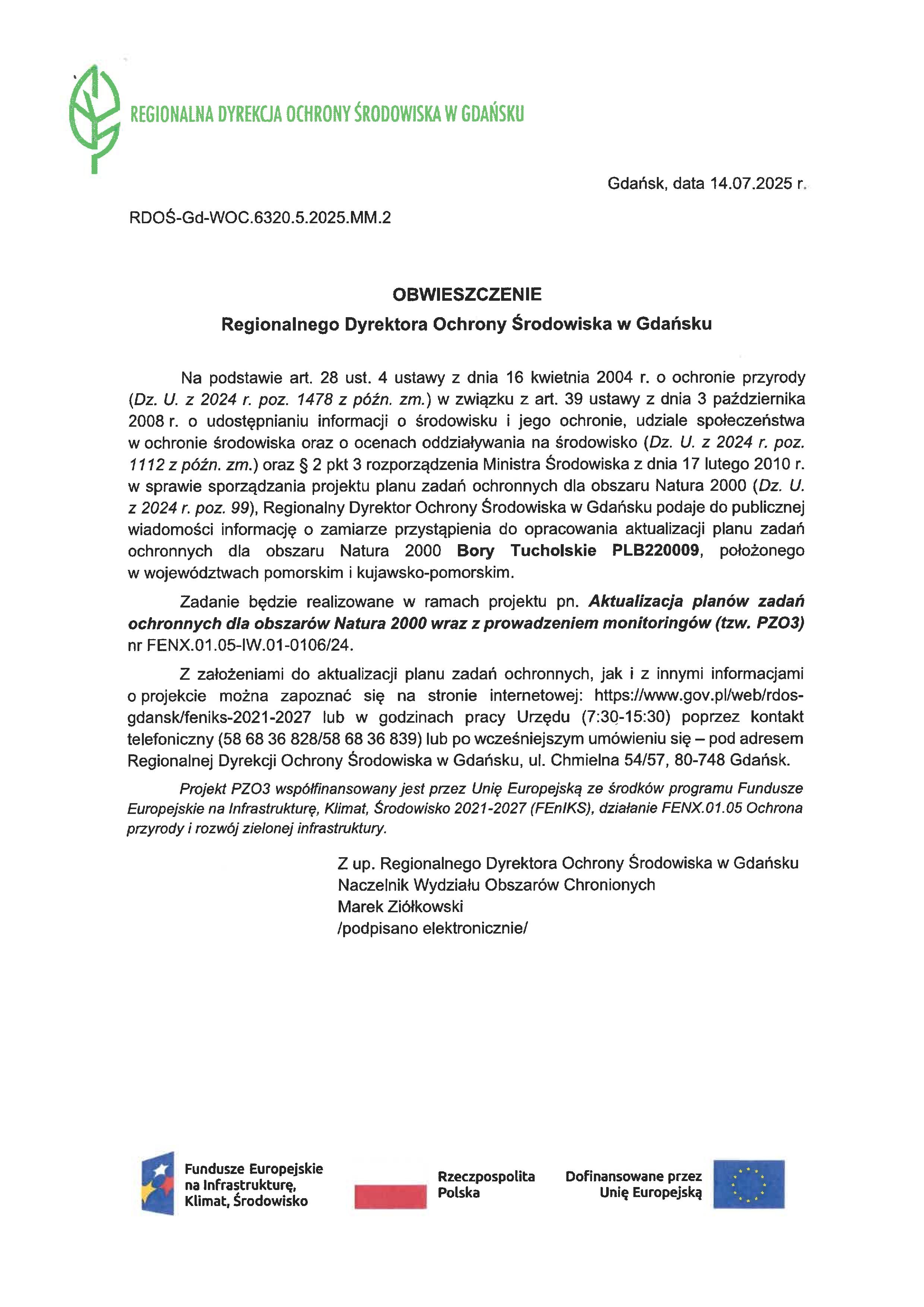 REGIONALNA DYREKCJA OCHRONY ŚRODOWISKA W GDAŃSKU

Gdańsk, data 14.07.2025 r.

RDOŚ-Gd-WOC.6320.5.2025.MM.2

OBWIESZCZENIE
Regionalnego Dyrektora Ochrony Środowiska w Gdańsku

Na podstawie art. 28 ust. 4 ustawy z dnia 16 kwietnia 2004 r. o ochronie przyrody (Dz. U. z 2024 r. poz. 1478 z późn. zm.) w związku z art. 39 ustawy z dnia 3 października 2008 r. o udostępnianiu informacji o środowisku i jego ochronie, udziale społeczeństwa w ochronie środowiska oraz o ocenach oddziaływania na środowisko (Dz. U. z 2024 r. poz. 1112 z późn. zm.) oraz § 2 pkt 3 rozporządzenia Ministra Środowiska z dnia 17 lutego 2010 r. w sprawie sporządzania projektu planu zadań ochronnych dla obszaru Natura 2000 (Dz. U. z 2024 r. poz. 99), Regionalny Dyrektor Ochrony Środowiska w Gdańsku podaje do publicznej wiadomości informację o zamiarze przystąpienia do opracowania aktualizacji planu zadań ochronnych dla obszaru Natura 2000 Bory Tucholskie PLB220009, położonego w województwach pomorskim i kujawsko-pomorskim.

Zadanie będzie realizowane w ramach projektu pn. Aktualizacja planów zadań ochronnych dla obszarów Natura 2000 wraz z prowadzeniem monitoringów (tzw. PZO3) nr FENX.01.05-IW.01-0106/24.

Z założeniami do aktualizacji planu zadań ochronnych, jak i z innymi informacjami o projekcie można zapoznać się na stronie internetowej: https://www.gov.pl/web/rdos-gdansk/feniks-2021-2027 lub w godzinach pracy Urzędu (7:30-15:30) poprzez kontakt telefoniczny (58 68 36 828/58 68 36 839) lub po wcześniejszym umówieniu się – pod adresem Regionalnej Dyrekcji Ochrony Środowiska w Gdańsku, ul. Chmielna 54/57, 80-748 Gdańsk.

Projekt PZO3 współfinansowany jest przez Unię Europejską ze środków programu Fundusze Europejskie na Infrastrukturę, Klimat, Środowisko 2021-2027 (FEnIKS), działanie FENX.01.05 Ochrona przyrody i rozwój zielonej infrastruktury.

Z up. Regionalnego Dyrektora Ochrony Środowiska w Gdańsku
Naczelnik Wydziału Obszarów Chronionych
Marek Ziółkowski
/podpisano elektronicznie/

Fundusze Europejskie na Infrastrukturę, Klimat, Środowisko

Rzeczpospolita Polska

Dofinansowane przez Unię Europejską